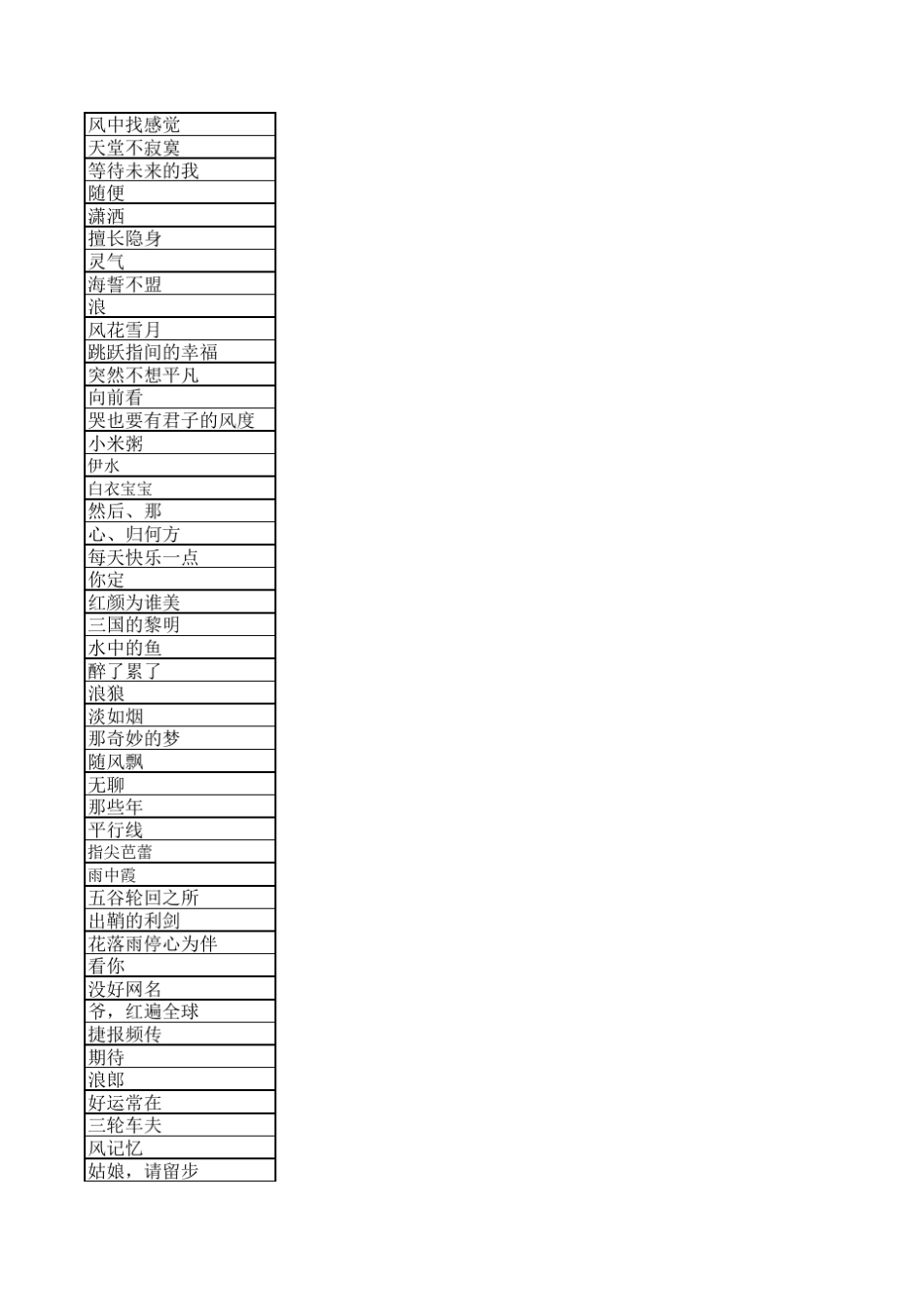 | 风中找感觉 |
|---|
| 天堂不寂寞 |
| 等待未来的我 |
| 随便 |
| 潇洒 |
| 擅长隐身 |
| 灵气 |
| 海誓不盟 |
| 浪 |
| 风花雪月 |
| 跳跃指间的幸福 |
| 突然不想平凡 |
| 向前看 |
| 哭也要有君子的风度 |
| 小米粥 |
| 伊水 |
| 白衣宝宝 |
| 然后、那 |
| 心、归何方 |
| 每天快乐一点 |
| 你定 |
| 红颜为谁美 |
| 三国的黎明 |
| 水中的鱼 |
| 醉了累了 |
| 浪狼 |
| 淡如烟 |
| 那奇妙的梦 |
| 随风飘 |
| 无聊 |
| 那些年 |
| 平行线 |
| 指尖芭蕾 |
| 雨中霞 |
| 五谷轮回之所 |
| 出鞘的利剑 |
| 花落雨停心为伴 |
| 看你 |
| 没好网名 |
| 爷，红遍全球 |
| 捷报频传 |
| 期待 |
| 浪郎 |
| 好运常在 |
| 三轮车夫 |
| 风记忆 |
| 姑娘，请留步 |